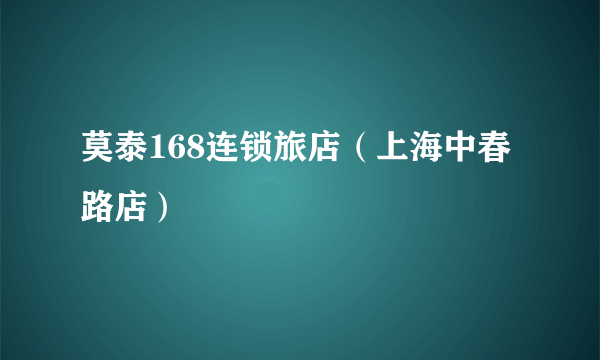 莫泰168连锁旅店（上海中春路店）